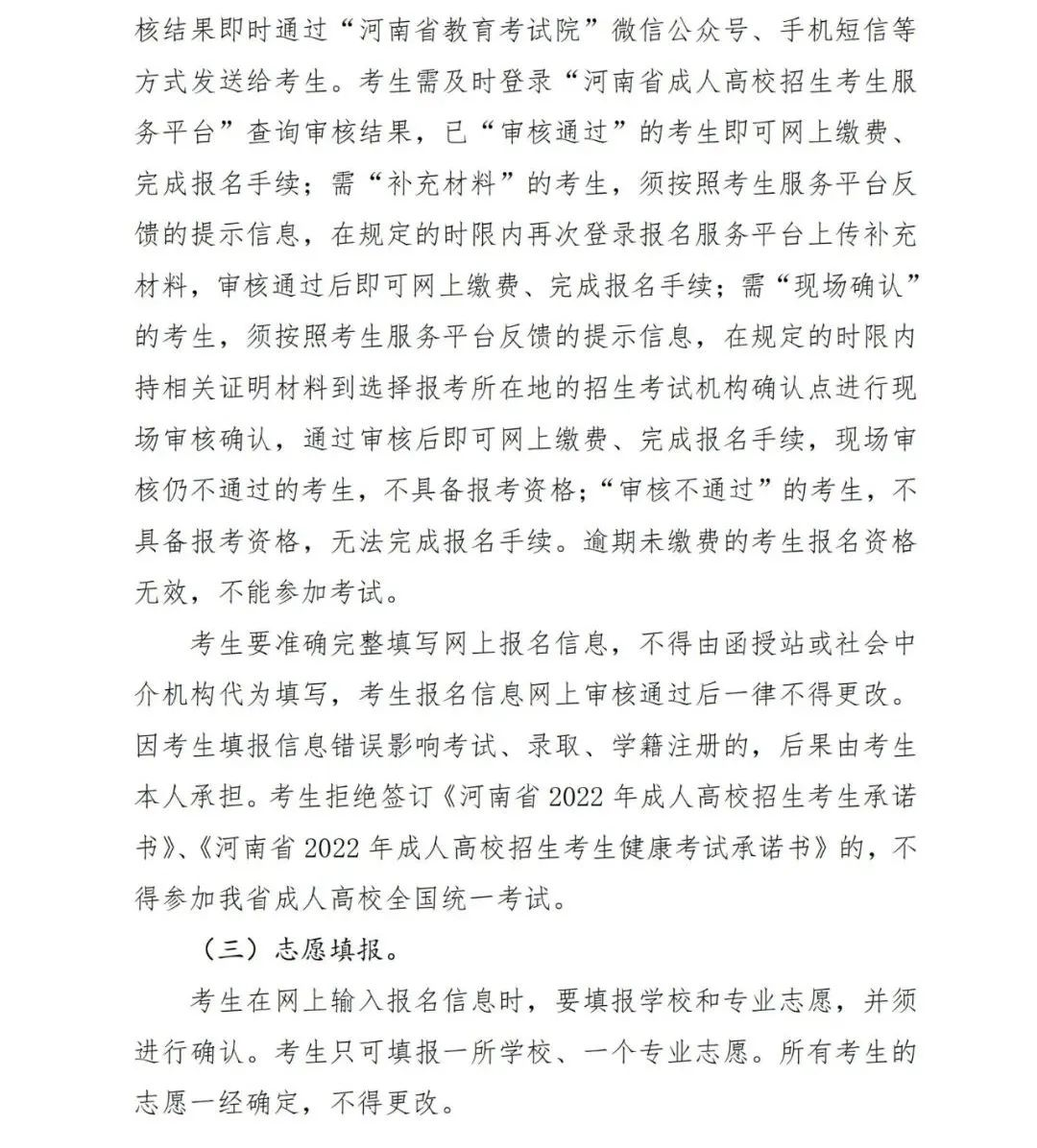 核结果即时通过“河南省教育考试院”微信公众号、手机短信等方式发送给考生。考生需及时登录“河南省成人高校招生考生服务平台”查询审核结果，已“审核通过”的考生即可网上缴费、完成报名手续；需“补充材料”的考生，须按照考生服务平台反馈的提示信息，在规定的时限内再次登录报名服务平台上传补充材料，审核通过后即可网上缴费、完成报名手续；需“现场确认”的考生，须按照考生服务平台反馈的提示信息，在规定的时限内持相关证明材料到选择报考所在地的招生考试机构确认点进行现场审核确认，通过审核后即可网上缴费、完成报名手续，现场审核仍不通过的考生，不具备报考资格；“审核不通过”的考生，不具备报考资格，无法完成报名手续。逾期未缴费的考生报名资格无效，不能参加考试。

考生要准确完整填写网上报名信息，不得由函授站或社会中介机构代为填写，考生报名信息网上审核通过后一律不得更改。因考生填报信息错误影响考试、录取、学籍注册的，后果由考生本人承担。考生拒绝签订《河南省2022年成人高校招生考生承诺书》、《河南省2022年成人高校招生考生健康考试承诺书》的，不得参加我省成人高校全国统一考试。

（三）志愿填报。

考生在网上输入报名信息时，要填报学校和专业志愿，并须进行确认。考生只可填报一所学校、一个专业志愿。所有考生的志愿一经确定，不得更改。